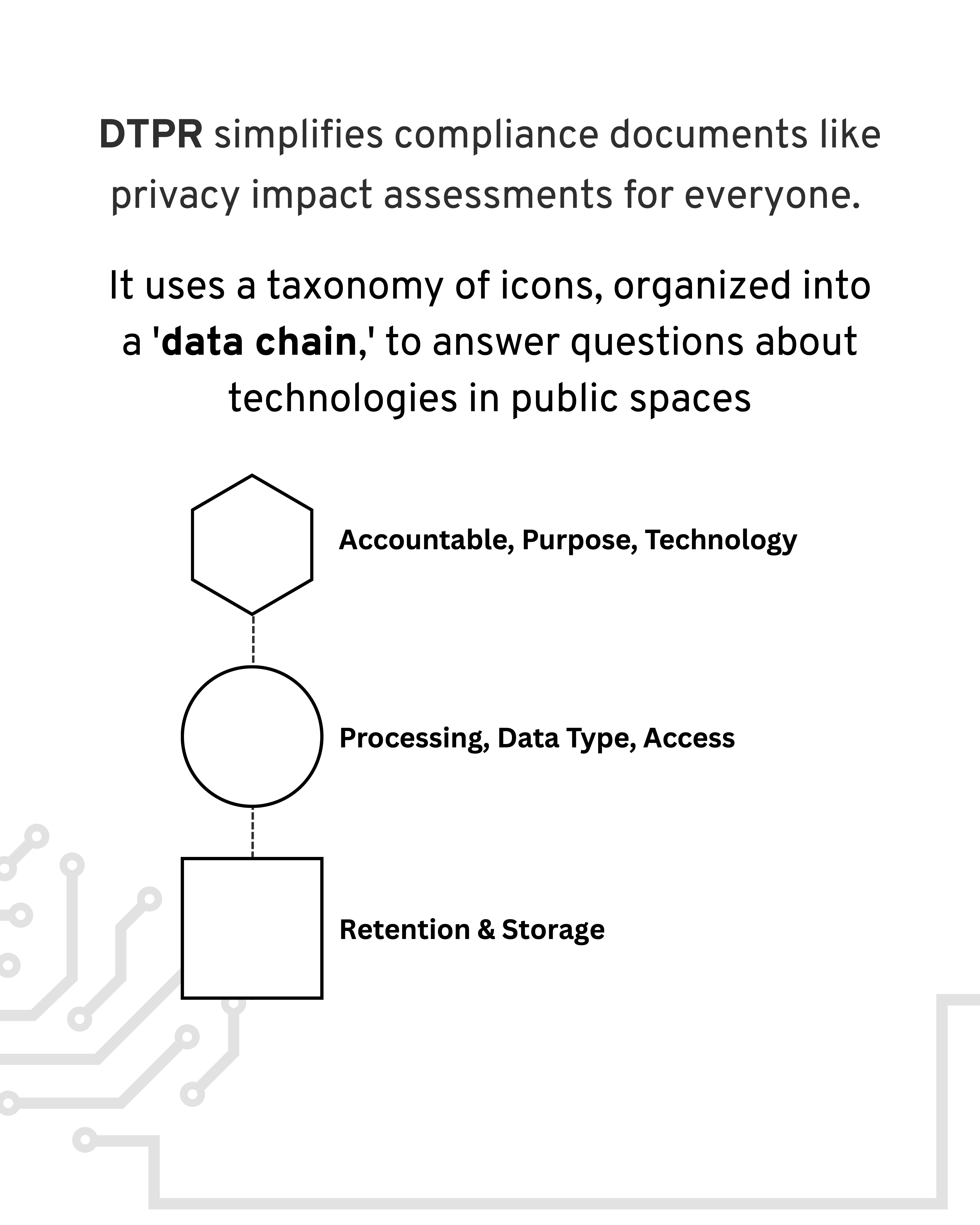 DTPR simplifies compliance documents like privacy impact assessments for everyone.

It uses a taxonomy of icons, organized into a 'data chain,' to answer questions about technologies in public spaces

Accountable, Purpose, Technology

Processing, Data Type, Access

Retention & Storage